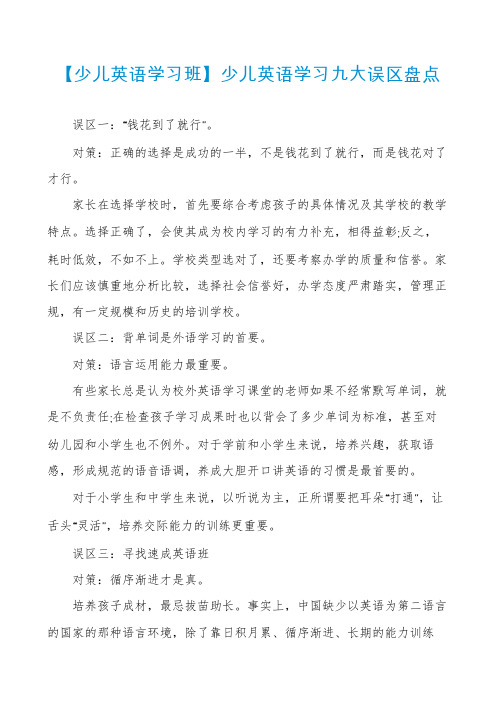 【少儿英语学习班】少儿英语学习九大误区盘点

误区一："钱花到了就行"。

对策：正确的选择是成功的一半，不是钱花到了就行，而是钱花对了才行。

家长在选择学校时，首先要综合考虑孩子的具体情况及其学校的教学特点。选择正确了，会使其成为校内学习的有力补充，相得益彰;反之，耗时低效，不如不上。学校类型选对了，还要考察办学的质量和信誉。家长们应该慎重地分析比较，选择社会信誉好，办学态度严肃踏实，管理正规，有一定规模和历史的培训学校。

误区二：背单词是外语学习的首要。

对策：语言运用能力最重要。

有些家长总是认为校外英语学习课堂的老师如果不经常默写单词，就是不负责任;在检查孩子学习成果时也以背会了多少单词为标准，甚至对幼儿园和小学生也不例外。对于学前和小学生来说，培养兴趣，获取语感，形成规范的语音语调，养成大胆开口讲英语的习惯是最首要的。

对于小学生和中学生来说，以听说为主，正所谓要把耳朵"打通"，让舌头"灵活"，培养交际能力的训练更重要。

误区三：寻找速成英语班

对策：循序渐进才是真。

培养孩子成材，最忌拔苗助长。事实上，中国缺少以英语为第二语言的国家的那种语言环境，除了靠日积月累、循序渐进、长期的能力训练